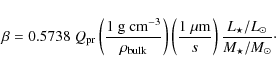 $\beta = 0.5738\ Q_{\rm pr} \left(\frac{1\ {\rm g\ cm^{-3}}}{\rho_{\rm bulk}}\right)\left(\frac{1\ \mu{\rm m}}{s}\right)\frac{L_\star/L_\odot}{M_\star/M_\odot}.$